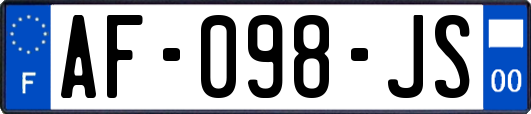 F
AF-098-JS
00